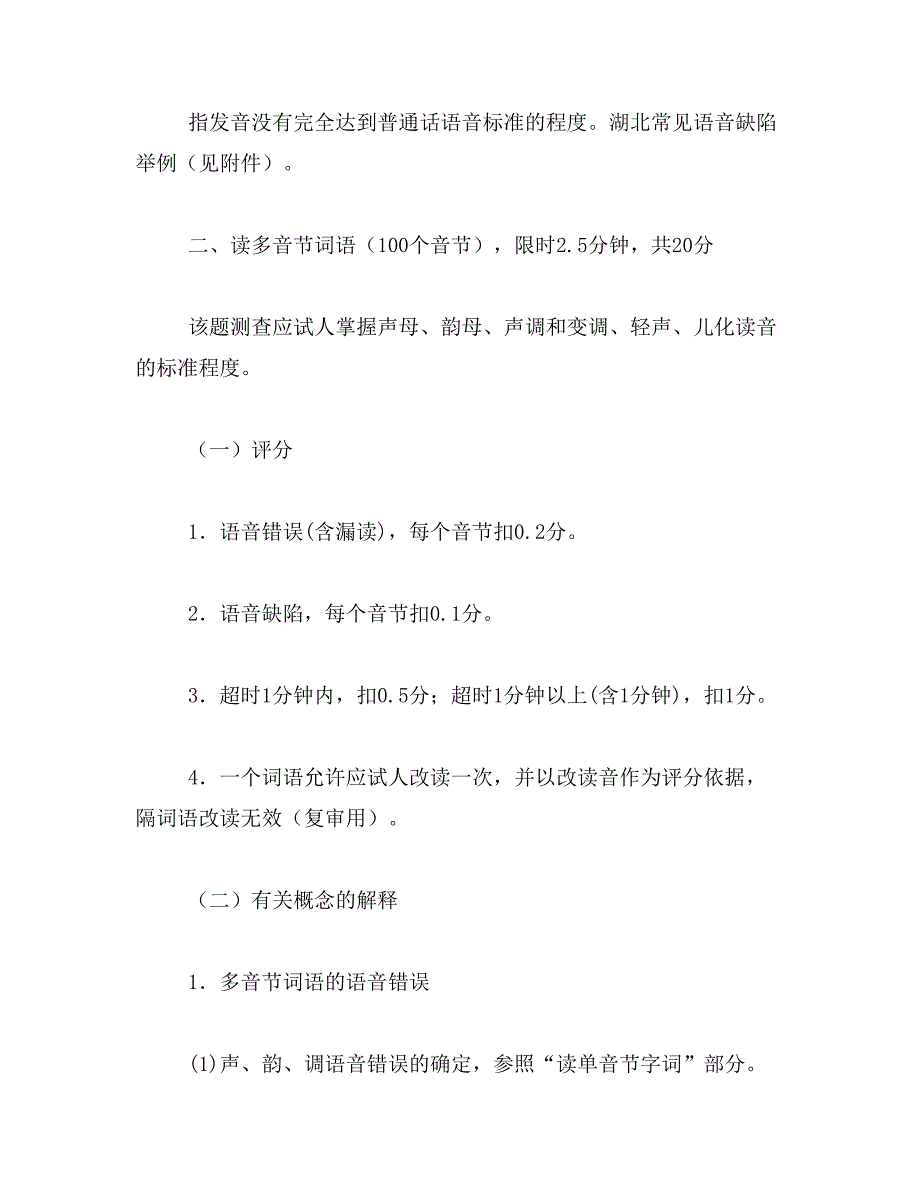 指发音没有完全达到普通话语音标准的程度。湖北常见语音缺陷举例（见附件）。

二、读多音节词语（100个音节），限时2.5分钟，共20分

该题测查应试人掌握声母、韵母、声调和变调、轻声、儿化读音的标准程度。

（一）评分

1．语音错误(含漏读)，每个音节扣0.2分。

2．语音缺陷，每个音节扣0.1分。

3．超时1分钟内，扣0.5分；超时1分钟以上(含1分钟)，扣1分。

4．一个词语允许应试人改读一次，并以改读音作为评分依据，隔词语改读无效（复审用）。

（二）有关概念的解释

1．多音节词语的语音错误

(1)声、韵、调语音错误的确定，参照“读单音节字词”部分。